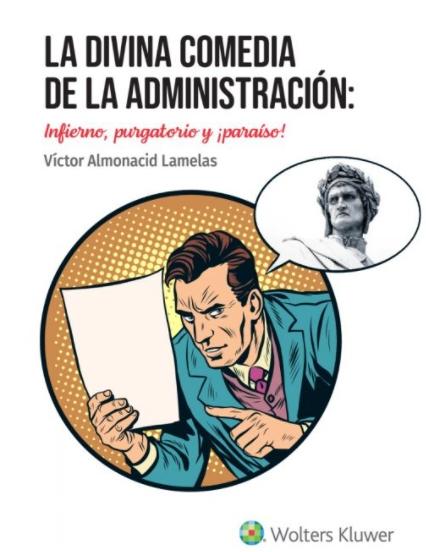 LA DIVINA COMEDIA DE LA ADMINISTRACIÓN:

Infierno, purgatorio y ¡paraíso!

Víctor Almonacid Lamelas

Wolters Kluwer